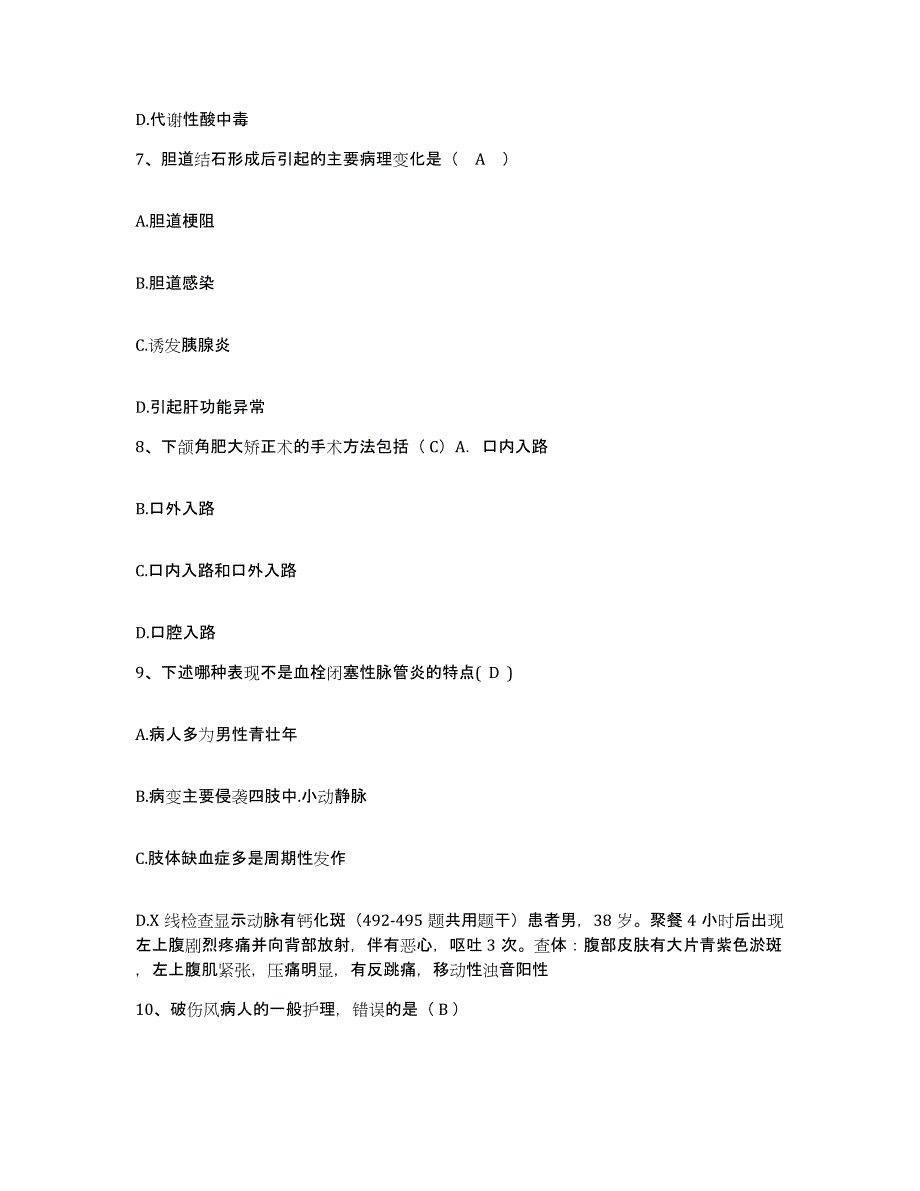 D.代谢性酸中毒

7、胆道结石形成后引起的主要病理变化是（ A ）

A.胆道梗阻

B.胆道感染

C.诱发胰腺炎

D.引起肝功能异常

8、下颌角肥大矫正术的手术方法包括（C）A. 口内入路

B.口外入路

C.口内入路和口外入路

D.口腔入路

9、下述哪种表现不是血栓闭塞性脉管炎的特点( D )

A.病人多为男性青壮年

B.病变主要侵袭四肢中.小动静脉

C.肢体缺血症多是周期性发作

D.X 线检查显示动脉有钙化斑（492-495 题共用题干）患者男，38 岁。聚餐 4 小时后出现左上腹剧烈疼痛并向背部放射，伴有恶心，呕吐 3 次。查体：腹部皮肤有大片青紫色淤斑，左上腹肌紧张，压痛明显，有反跳痛，移动性浊音阳性

10、破伤风病人的一般护理，错误的是（B）